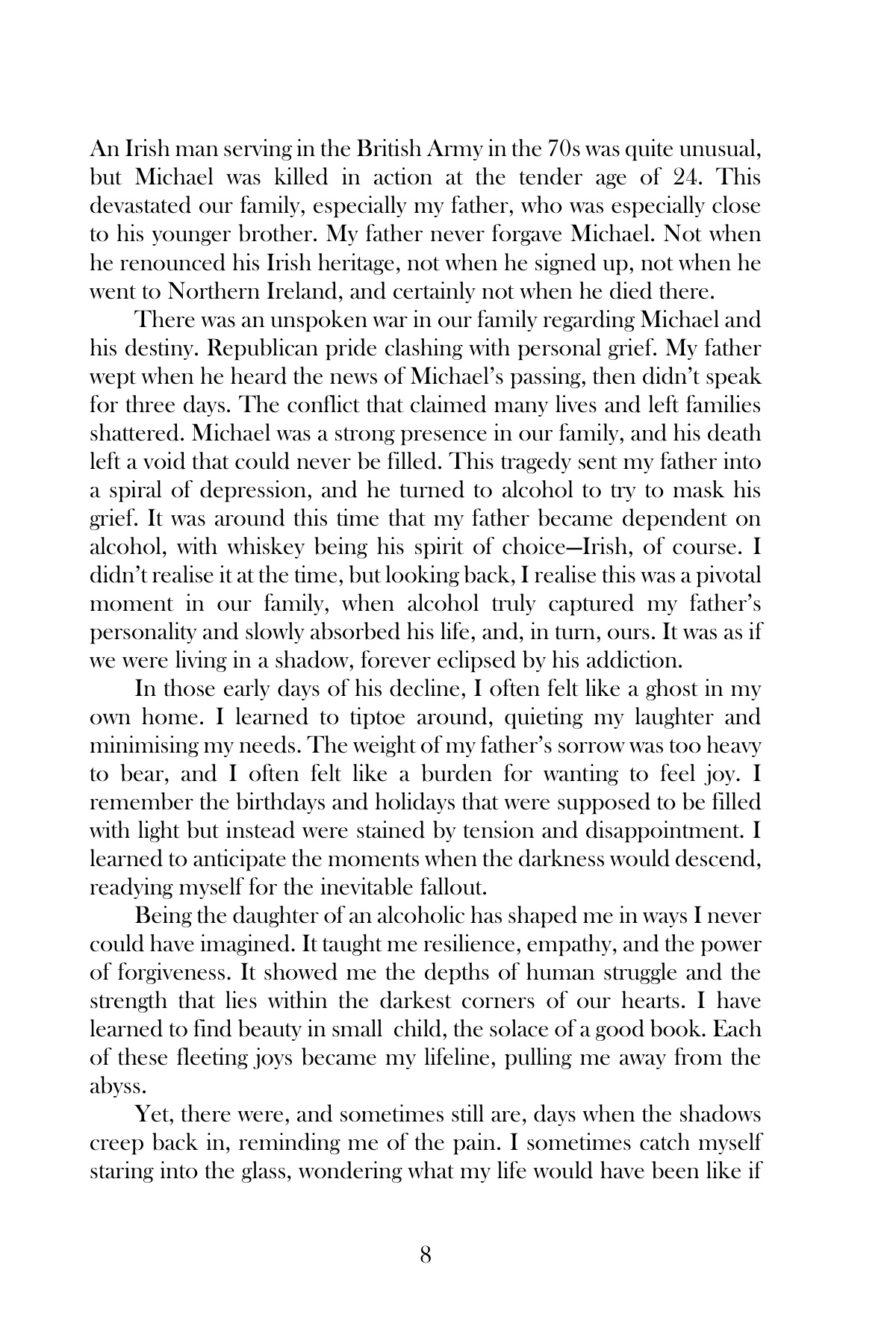 An Irish man serving in the British Army in the 70s was quite unusual, but Michael was killed in action at the tender age of 24. This devastated our family, especially my father, who was especially close to his younger brother. My father never forgave Michael. Not when he renounced his Irish heritage, not when he signed up, not when he went to Northern Ireland, and certainly not when he died there.

There was an unspoken war in our family regarding Michael and his destiny. Republican pride clashing with personal grief. My father wept when he heard the news of Michael's passing, then didn't speak for three days. The conflict that claimed many lives and left families shattered. Michael was a strong presence in our family, and his death left a void that could never be filled. This tragedy sent my father into a spiral of depression, and he turned to alcohol to try to mask his grief. It was around this time that my father became dependent on alcohol, with whiskey being his spirit of choice—Irish, of course. I didn't realise it at the time, but looking back, I realise this was a pivotal moment in our family, when alcohol truly captured my father's personality and slowly absorbed his life, and, in turn, ours. It was as if we were living in a shadow, forever eclipsed by his addiction.

In those early days of his decline, I often felt like a ghost in my own home. I learned to tiptoe around, quieting my laughter and minimising my needs. The weight of my father's sorrow was too heavy to bear, and I often felt like a burden for wanting to feel joy. I remember the birthdays and holidays that were supposed to be filled with light but instead were stained by tension and disappointment. I learned to anticipate the moments when the darkness would descend, readying myself for the inevitable fallout.

Being the daughter of an alcoholic has shaped me in ways I never could have imagined. It taught me resilience, empathy, and the power of forgiveness. It showed me the depths of human struggle and the strength that lies within the darkest corners of our hearts. I have learned to find beauty in small child, the solace of a good book. Each of these fleeting joys became my lifeline, pulling me away from the abyss.

Yet, there were, and sometimes still are, days when the shadows creep back in, reminding me of the pain. I sometimes catch myself staring into the glass, wondering what my life would have been like if

8